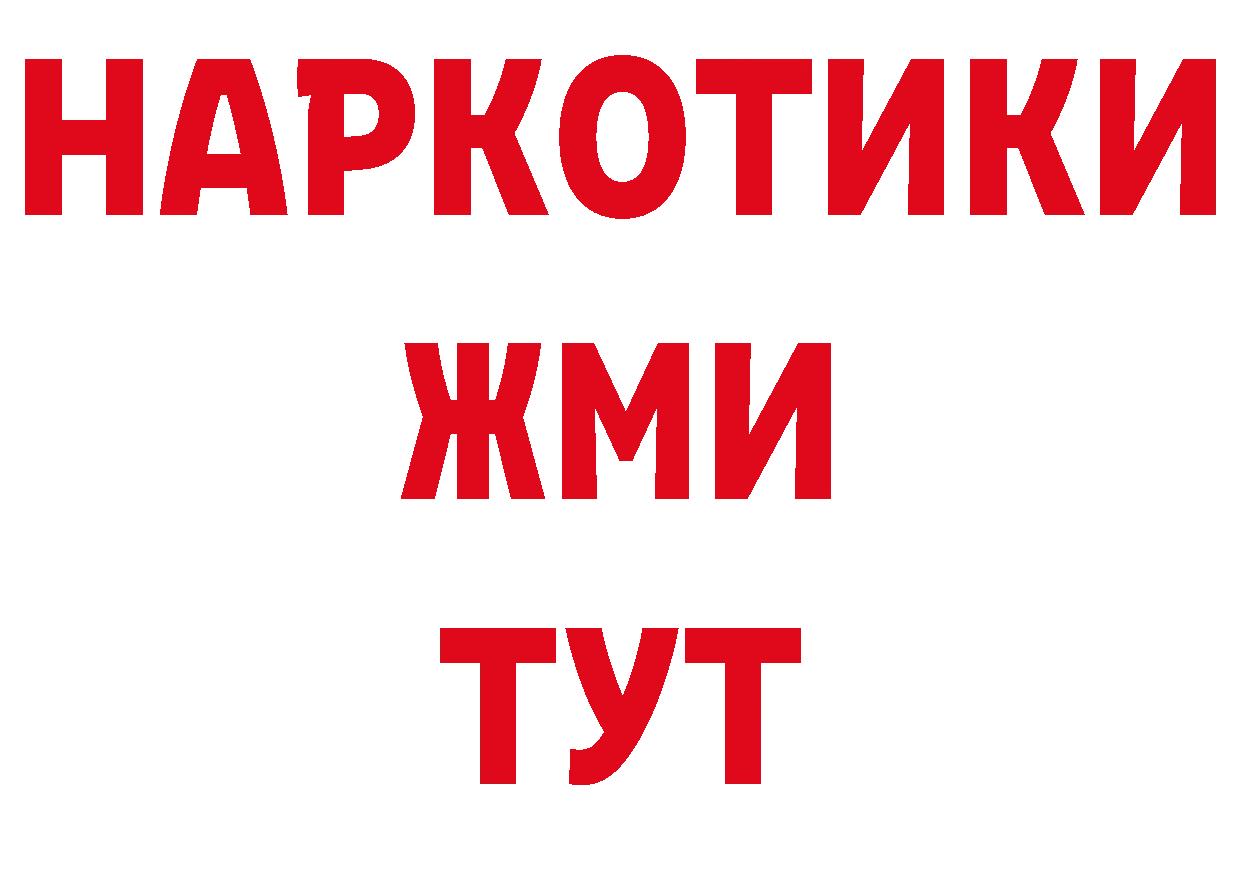 НАРКОТИКИ
ЖМИ
ТУТ